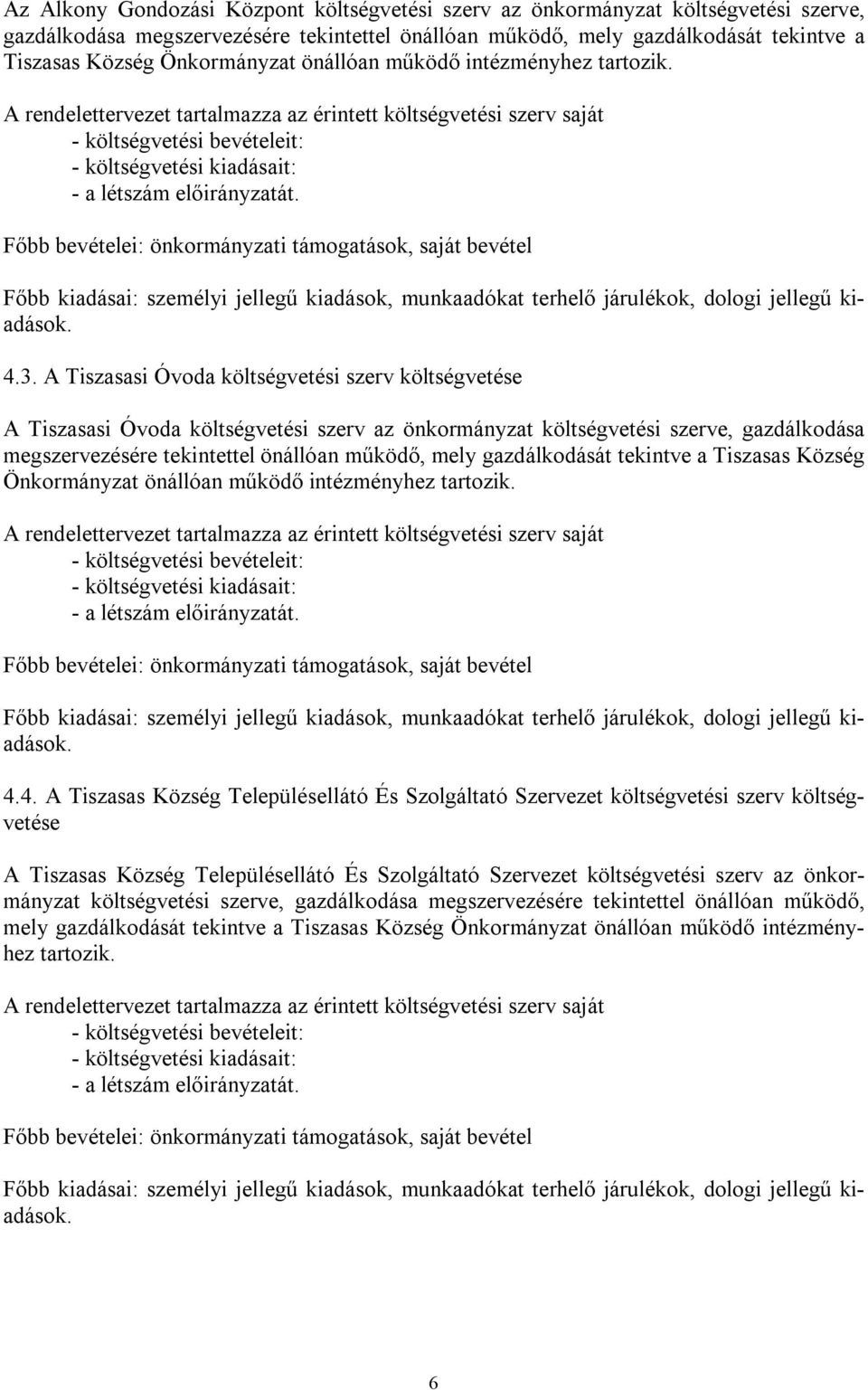 Az Alkony Gondozási Központ költségvetési szerv az önkormányzat költségvetési szerve, gazdálkodása megszervezésére tekintettel önállóan működő, mely gazdálkodását tekintve a Tiszasas Község Önkormányzat önállóan működő intézményhez tartozik.

A rendelettervezet tartalmazza az érintett költségvetési szerv saját
- költségvetési bevételeit:
- költségvetési kiadásait:
- a létszám előirányzatát.

Főbb bevételei: önkormányzati támogatások, saját bevétel

Főbb kiadásai: személyi jellegű kiadások, munkaadókat terhelő járulékok, dologi jellegű kiadások.

4.3. A Tiszasasi Óvoda költségvetési szerv költségvetése

A Tiszasasi Óvoda költségvetési szerv az önkormányzat költségvetési szerve, gazdálkodása megszervezésére tekintettel önállóan működő, mely gazdálkodását tekintve a Tiszasas Község Önkormányzat önállóan működő intézményhez tartozik.

A rendelettervezet tartalmazza az érintett költségvetési szerv saját
- költségvetési bevételeit:
- költségvetési kiadásait:
- a létszám előirányzatát.

Főbb bevételei: önkormányzati támogatások, saját bevétel

Főbb kiadásai: személyi jellegű kiadások, munkaadókat terhelő járulékok, dologi jellegű kiadások.

4.4. A Tiszasas Község Településellátó És Szolgáltató Szervezet költségvetési szerv költségvetése

A Tiszasas Község Településellátó És Szolgáltató Szervezet költségvetési szerv az önkormányzat költségvetési szerve, gazdálkodása megszervezésére tekintettel önállóan működő, mely gazdálkodását tekintve a Tiszasas Község Önkormányzat önállóan működő intézményhez tartozik.

A rendelettervezet tartalmazza az érintett költségvetési szerv saját
- költségvetési bevételeit:
- költségvetési kiadásait:
- a létszám előirányzatát.

Főbb bevételei: önkormányzati támogatások, saját bevétel

Főbb kiadásai: személyi jellegű kiadások, munkaadókat terhelő járulékok, dologi jellegű kiadások.

6